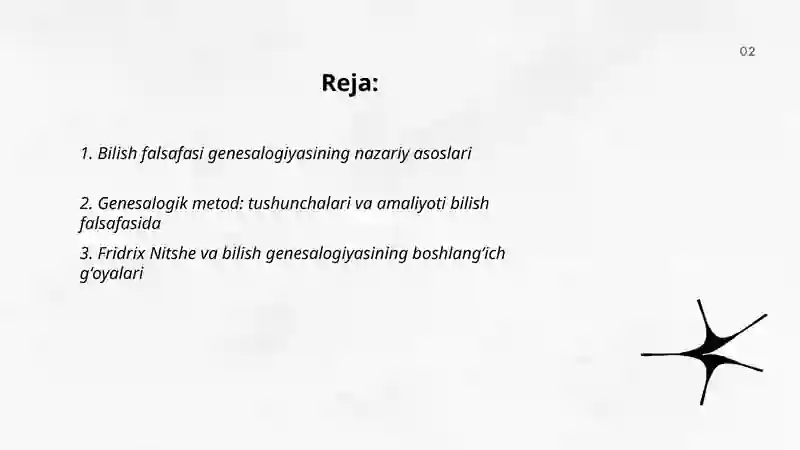 02

Reja:

1. Bilish falsafasi genesalogiyasining nazariy asoslari

2. Genesalogik metod: tushunchalari va amaliyoti bilish falsafasida

3. Fridrix Nitshe va bilish genesalogiyasining boshlang‘ich g‘oyalari